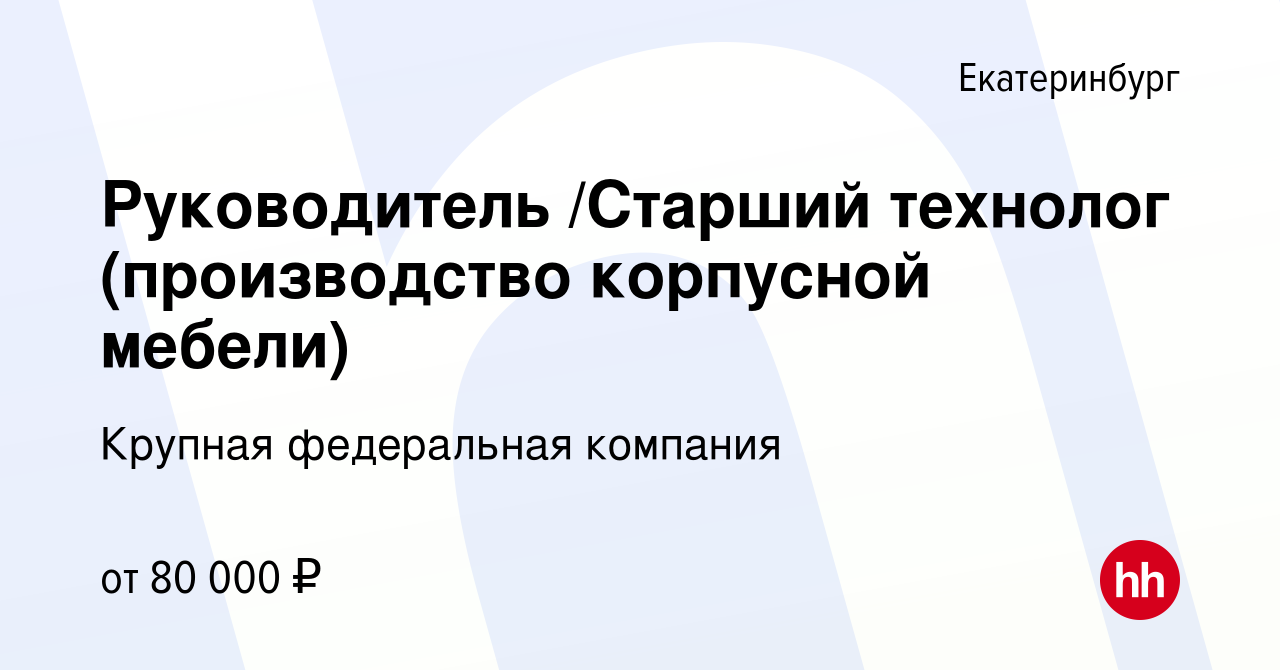 Екатеринбург

Руководитель /Старший технолог (производство корпусной мебели)

Крупная федеральная компания

от 80 000 ₽

hh